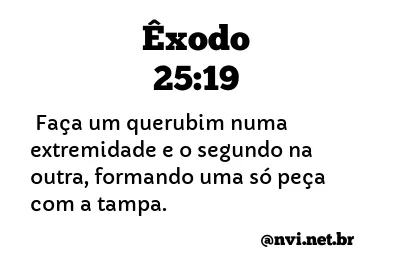 Êxodo
25:19

Faça um querubim numa extremidade e o segundo na outra, formando uma só peça com a tampa.

@nvi.net.br